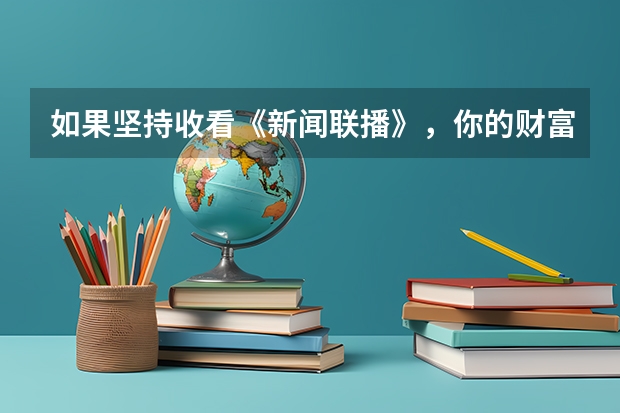 如果坚持收看《新闻联播》，你的财富